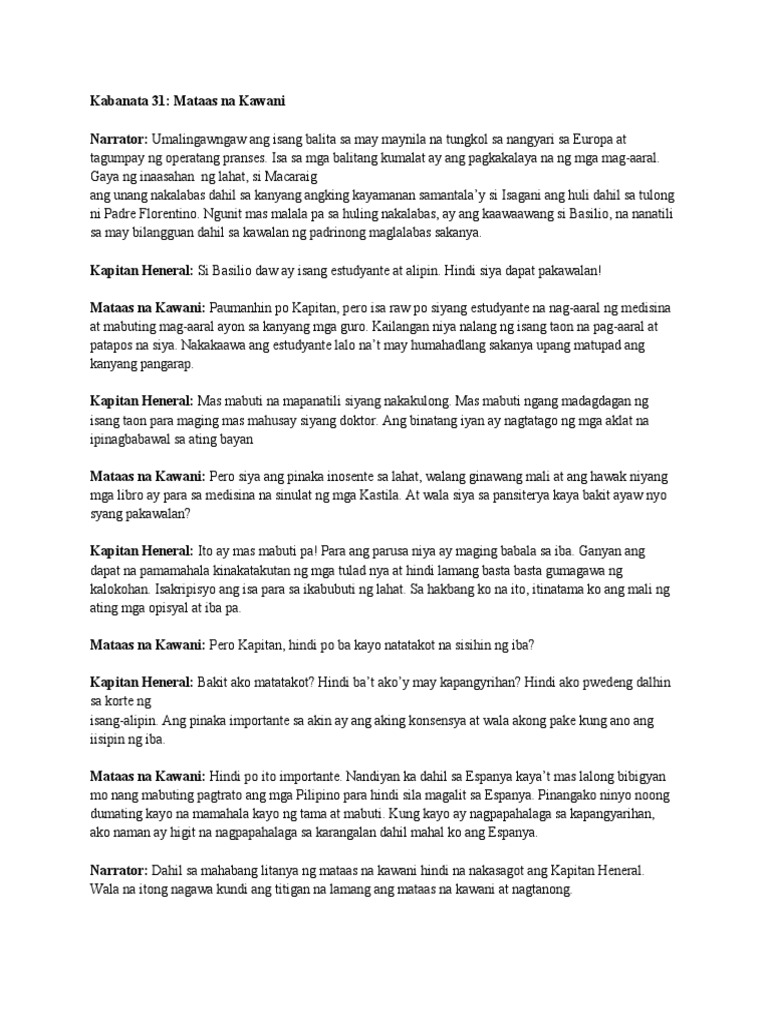 Kabanata 31: Mataas na Kawani

Narrator: Umalingawngaw ang isang balita sa may maynila na tungkol sa nangyari sa Europa at tagumpay ng operatang pranses. Isa sa mga balitang kumalat ay ang pagkakalaya na ng mga mag-aaral. Gaya ng inaasahan ng lahat, si Macaraig
ang unang nakalabas dahil sa kanyang angking kayamanan samantala'y si Isagani ang huli dahil sa tulong ni Padre Florentino. Ngunit mas malala pa sa huling nakalabas, ay ang kaawaawang si Basilio, na nanatili sa may bilangguan dahil sa kawalan ng padrinong maglalabas sakanya.

Kapitan Heneral: Si Basilio daw ay isang estudyante at alipin. Hindi siya dapat pakawalan!

Mataas na Kawani: Paumanhin po Kapitan, pero isa raw po siyang estudyante na nag-aaral ng medisina at mabuting mag-aaral ayon sa kanyang mga guro. Kailangan niya nalang ng isang taon na pag-aaral at patapos na siya. Nakakaawa ang estudyante lalo na't may humahadlang sakanya upang matupad ang kanyang pangarap.

Kapitan Heneral: Mas mabuti na mapanatili siyang nakakulong. Mas mabuti ngang madagdagan ng isang taon para maging mas mahusay siyang doktor. Ang binatang iyan ay nagtatago ng mga aklat na ipinagbabawal sa ating bayan

Mataas na Kawani: Pero siya ang pinaka inosente sa lahat, walang ginawang mali at ang hawak niyang mga libro ay para sa medisina na sinulat ng mga Kastila. At wala siya sa pansiterya kaya bakit ayaw nyo syang pakawalan?

Kapitan Heneral: Ito ay mas mabuti pa! Para ang parusa niya ay maging babala sa iba. Ganyan ang dapat na pamamahala kinakatakutan ng mga tulad nya at hindi lamang basta basta gumagawa ng kalokohan. Isakripisyo ang isa para sa ikabubuti ng lahat. Sa hakbang ko na ito, itinatama ko ang mali ng ating mga opisyal at iba pa.

Mataas na Kawani: Pero Kapitan, hindi po ba kayo natatakot na sisihin ng iba?

Kapitan Heneral: Bakit ako matatakot? Hindi ba't ako'y may kapangyrihan? Hindi ako pwedeng dalhin sa korte ng
isang-alipin. Ang pinaka importante sa akin ay ang aking konsensya at wala akong pake kung ano ang iisipin ng iba.

Mataas na Kawani: Hindi po ito importante. Nandiyan ka dahil sa Espanya kaya't mas lalong bibigyan mo nang mabuting pagtrato ang mga Pilipino para hindi sila magalit sa Espanya. Pinangako ninyo noong dumating kayo na mamahala kayo ng tama at mabuti. Kung kayo ay nagpapahalaga sa kapangyarihan, ako naman ay higit na nagpapahalaga sa karangalan dahil mahal ko ang Espanya.

Narrator: Dahil sa mahabang litanya ng mataas na kawani hindi na nakasagot ang Kapitan Heneral. Wala na itong nagawa kundi ang titigan na lamang ang mataas na kawani at nagtanong.